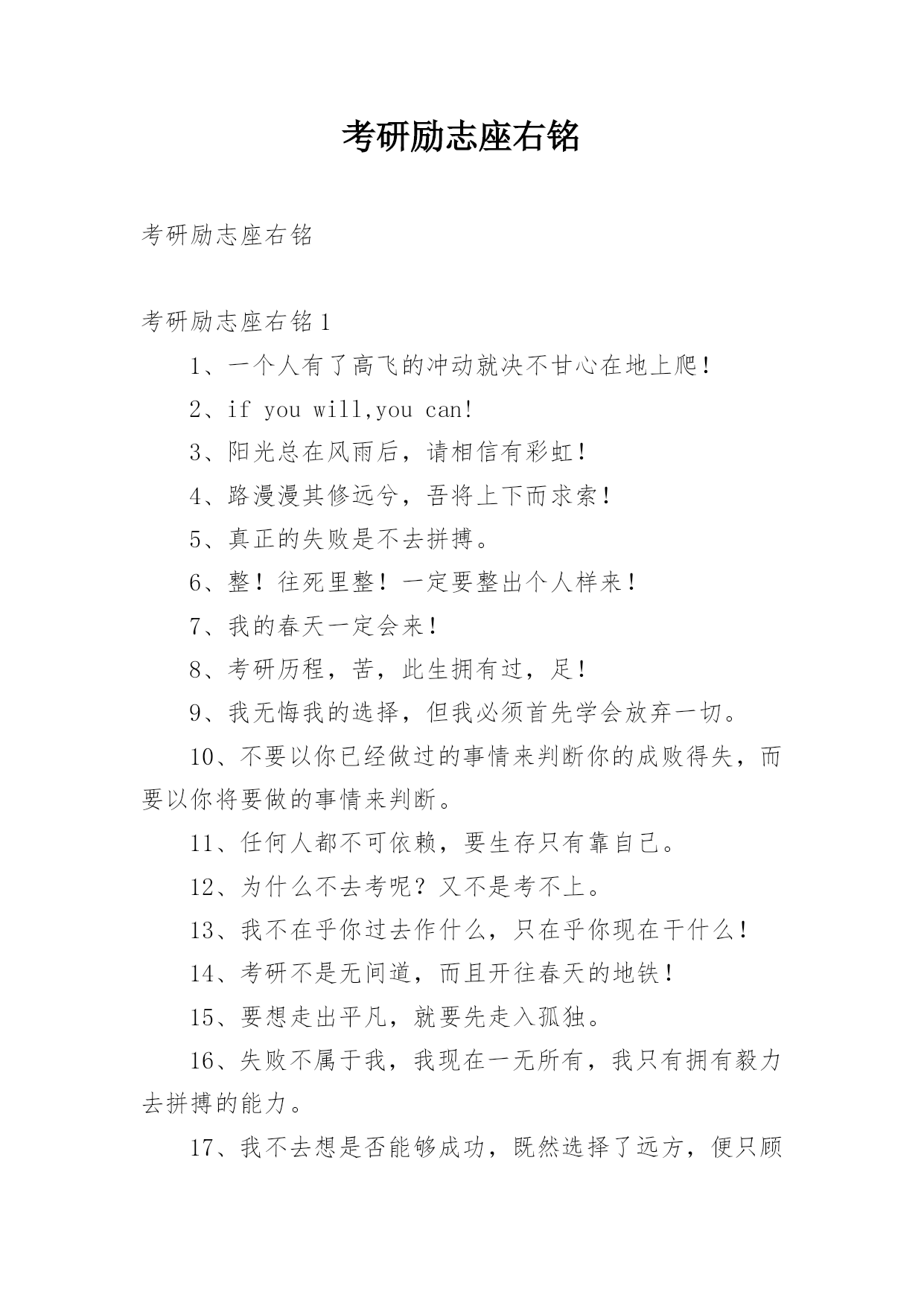 考研励志座右铭

考研励志座右铭

考研励志座右铭1

1、一个人有了高飞的冲动就决不甘心在地上爬！

2、if you will,you can!

3、阳光总在风雨后，请相信有彩虹！

4、路漫漫其修远兮，吾将上下而求索！

5、真正的失败是不去拼搏。

6、整！往死里整！一定要整出个人样来！

7、我的春天一定会来！

8、考研历程，苦，此生拥有过，足！

9、我无悔我的选择，但我必须首先学会放弃一切。

10、不要以你已经做过的事情来判断你的成败得失，而要以你将要做的事情来判断。

11、任何人都不可依赖，要生存只有靠自己。

12、为什么不去考呢？又不是考不上。

13、我不在乎你过去作什么，只在乎你现在干什么！

14、考研不是无间道，而且开往春天的地铁！

15、要想走出平凡，就要先走入孤独。

16、失败不属于我，我现在一无所有，我只有拥有毅力去拼搏的能力。

17、我不去想是否能够成功，既然选择了远方，便只顾